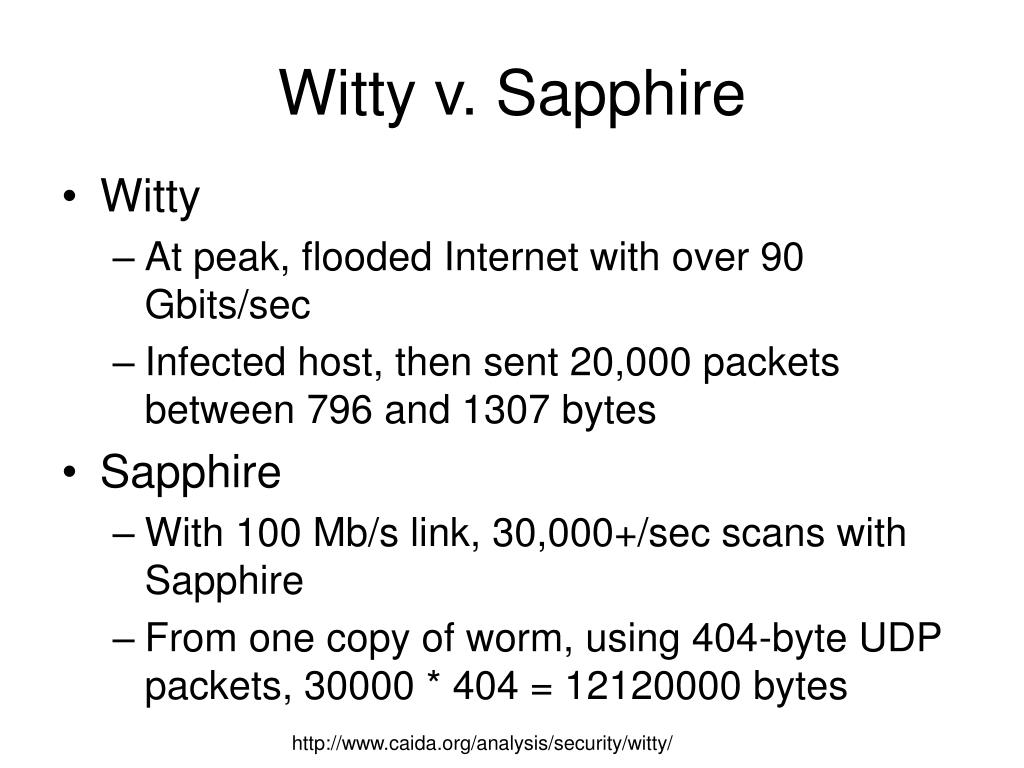 Witty v. Sapphire

• Witty
– At peak, flooded Internet with over 90 Gbits/sec
– Infected host, then sent 20,000 packets between 796 and 1307 bytes

• Sapphire
– With 100 Mb/s link, 30,000+/sec scans with Sapphire
– From one copy of worm, using 404-byte UDP packets, 30000 * 404 = 12120000 bytes

http://www.caida.org/analysis/security/witty/